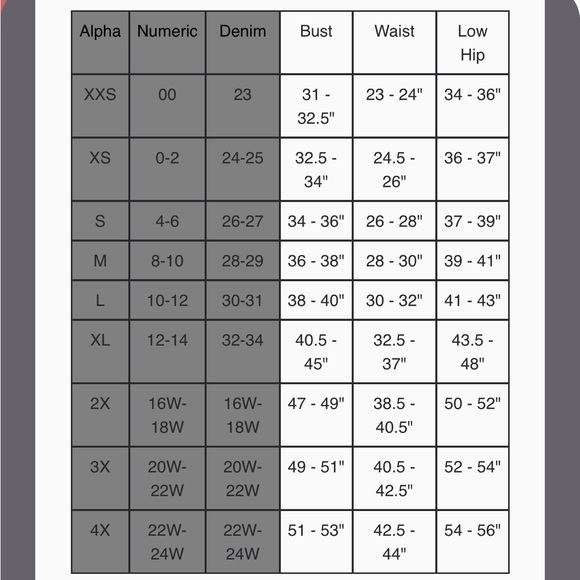 | Alpha | Numeric | Denim | Bust | Waist | Low Hip |
|---|---|---|---|---|---|
| XXS | 00 | 23 | 31 - 32.5" | 23 - 24" | 34 - 36" |
| XS | 0-2 | 24-25 | 32.5 - 34" | 24.5 - 26" | 36 - 37" |
| S | 4-6 | 26-27 | 34 - 36" | 26 - 28" | 37 - 39" |
| M | 8-10 | 28-29 | 36 - 38" | 28 - 30" | 39 - 41" |
| L | 10-12 | 30-31 | 38 - 40" | 30 - 32" | 41 - 43" |
| XL | 12-14 | 32-34 | 40.5 - 45" | 32.5 - 37" | 43.5 - 48" |
| 2X | 16W-18W | 16W-18W | 47 - 49" | 38.5 - 40.5" | 50 - 52" |
| 3X | 20W-22W | 20W-22W | 49 - 51" | 40.5 - 42.5" | 52 - 54" |
| 4X | 22W-24W | 22W-24W | 51 - 53" | 42.5 - 44" | 54 - 56" |